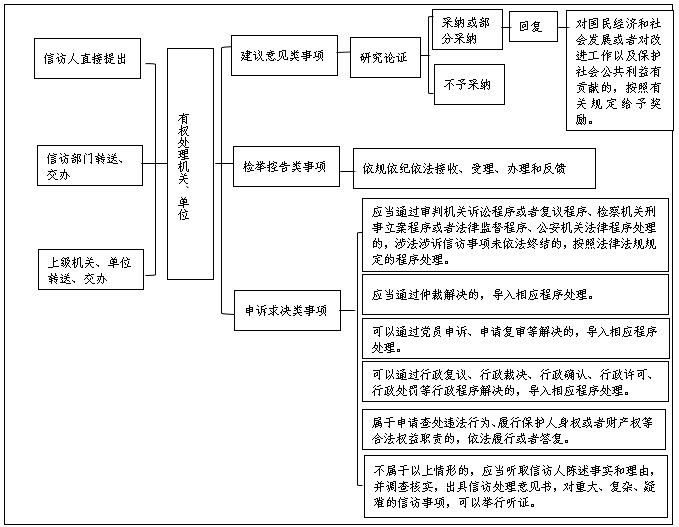 信访人直接提出

信访部门转送、交办

上级机关、单位转送、交办

有权处理机关、单位

建议意见类事项

研究论证

采纳或部分采纳

回复

对国民经济和社会发展或者对改进工作以及保护社会公共利益有贡献的，按照有关规定给予奖励。

不予采纳

检举控告类事项

依规依纪依法接收、受理、办理和反馈

申诉求决类事项

应当通过审判机关诉讼程序或者复议程序、检察机关刑事立案程序或者法律监督程序、公安机关法律程序处理的，涉法涉诉信访事项未依法终结的，按照法律法规规定的程序处理。

应当通过仲裁解决的，导入相应程序处理。

可以通过党员申诉、申请复审等解决的，导入相应程序处理。

可以通过行政复议、行政裁决、行政确认、行政许可、行政处罚等行政程序解决的，导入相应程序处理。

属于申请查处违法行为、履行保护人身权或者财产权等合法权益职责的，依法履行或者答复。

不属于以上情形的，应当听取信访人陈述事实和理由，并调查核实，出具信访处理意见书，对重大、复杂、疑难的信访事项，可以举行听证。